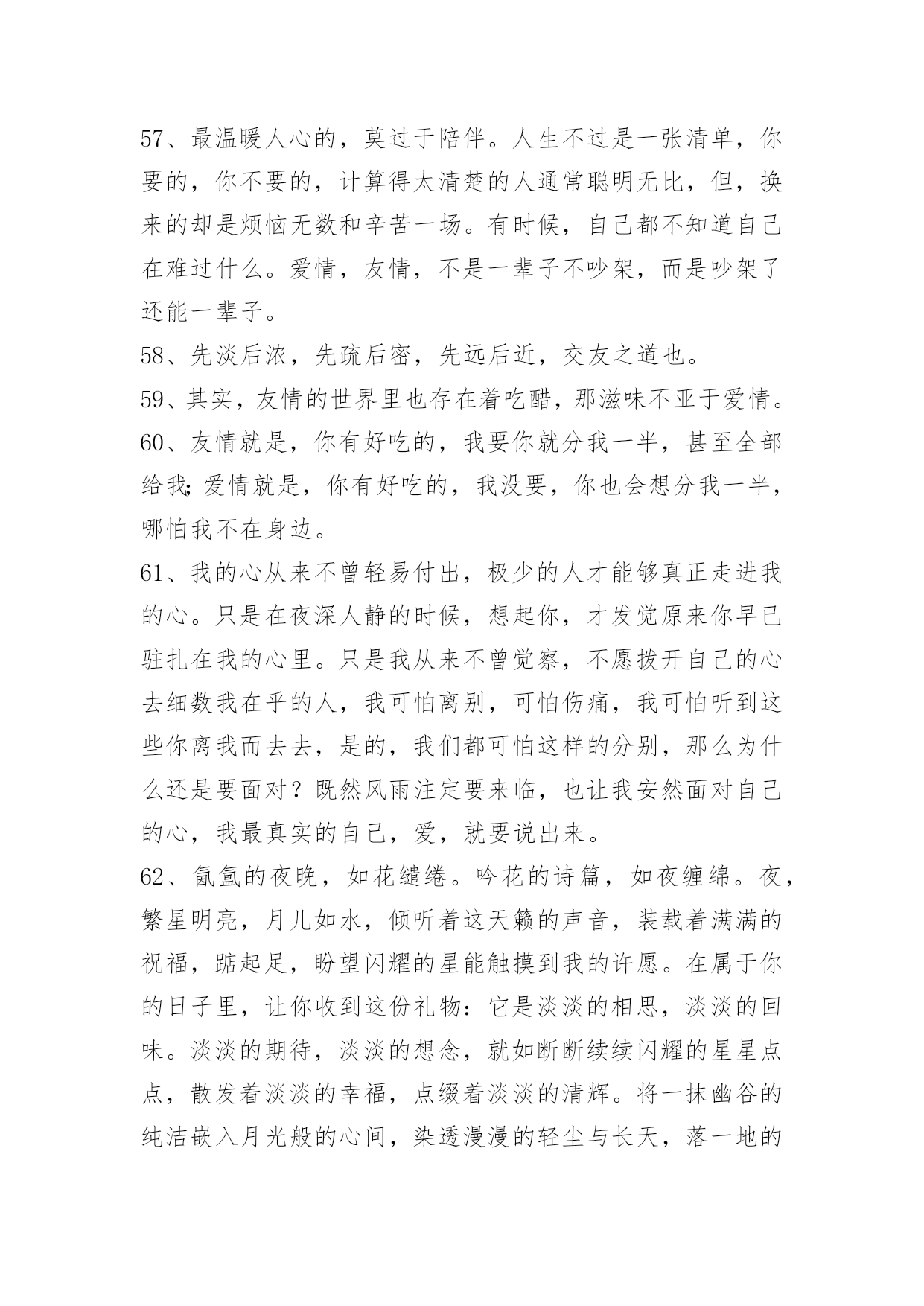 57、最温暖人心的，莫过于陪伴。人生不过是一张清单，你要的，你不要的，计算得太清楚的人通常聪明无比，但，换来的却是烦恼无数和辛苦一场。有时候，自己都不知道自己在难过什么。爱情，友情，不是一辈子不吵架，而是吵架了还能一辈子。

58、先淡后浓，先疏后密，先远后近，交友之道也。

59、其实，友情的世界里也存在着吃醋，那滋味不亚于爱情。

60、友情就是，你有好吃的，我要你就分我一半，甚至全部给我;爱情就是，你有好吃的，我没要，你也会想分我一半，哪怕我不在身边。

61、我的心从来不曾轻易付出，极少的人才能够真正走进我的心。只是在夜深人静的时候，想起你，才发觉原来你早已驻扎在我的心里。只是我从来不曾觉察，不愿拨开自己的心去细数我在乎的人，我可怕离别，可怕伤痛，我可怕听到这些你离我而去去，是的，我们都可怕这样的分别，那么为什么还是要面对？既然风雨注定要来临，也让我安然面对自己的心，我最真实的自己，爱，就要说出来。

62、氤氲的夜晚，如花缱绻。吟花的诗篇，如夜缠绵。夜，繁星明亮，月儿如水，倾听着这天籁的声音，装载着满满的祝福，踮起足，盼望闪耀的星能触摸到我的许愿。在属于你的日子里，让你收到这份礼物：它是淡淡的相思，淡淡的回味。淡淡的期待，淡淡的想念，就如断断续续闪耀的星星点点，散发着淡淡的幸福，点缀着淡淡的清辉。将一抹幽谷的纯洁嵌入月光般的心间，染透漫漫的轻尘与长天，落一地的